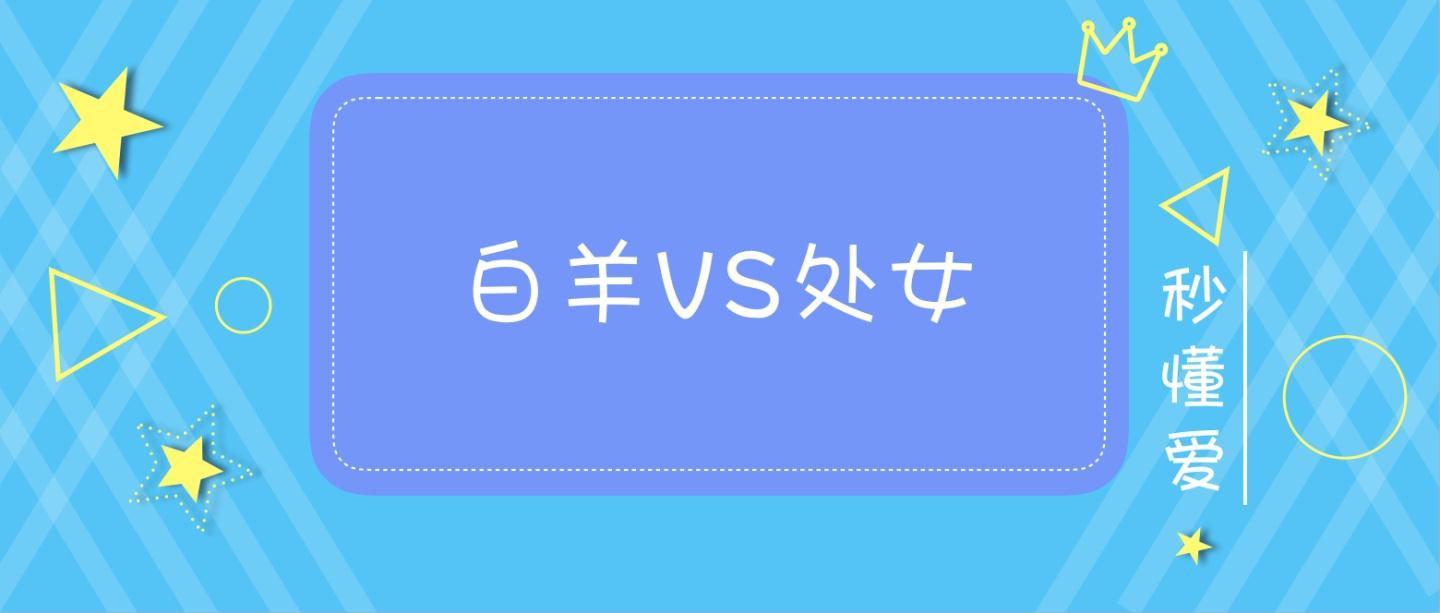 白羊VS处女

秒懂爱